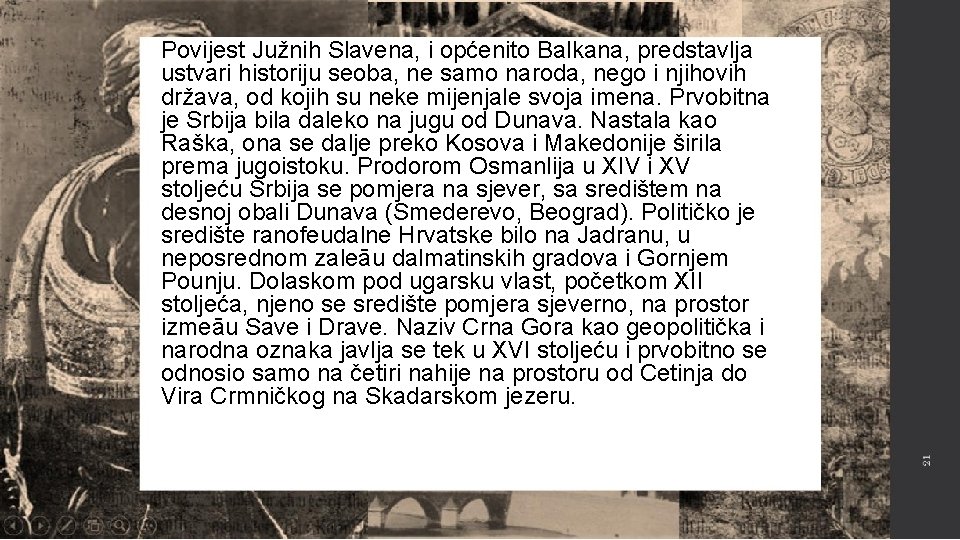 Povijest Južnih Slavena, i općenito Balkana, predstavlja ustvari historiju seoba, ne samo naroda, nego i njihovih država, od kojih su neke mijenjale svoja imena. Prvobitna je Srbija bila daleko na jugu od Dunava. Nastala kao Raška, ona se dalje preko Kosova i Makedonije širila prema jugoistoku. Prodorom Osmanlija u XIV i XV stoljeću Srbija se pomjera na sjever, sa središtem na desnoj obali Dunava (Smederevo, Beograd). Političko je središte ranofeudalne Hrvatske bilo na Jadranu, u neposrednom zaleāu dalmatinskih gradova i Gornjem Pounju. Dolaskom pod ugarsku vlast, početkom XII stoljeća, njeno se središte pomjera sjeverno, na prostor izmeāu Save i Drave. Naziv Crna Gora kao geopolitička i narodna oznaka javlja se tek u XVI stoljeću i prvobitno se odnosio samo na četiri nahije na prostoru od Cetinja do Vira Crmničkog na Skadarskom jezeru.

21